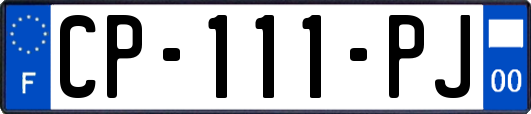 F
CP-111-PJ
00